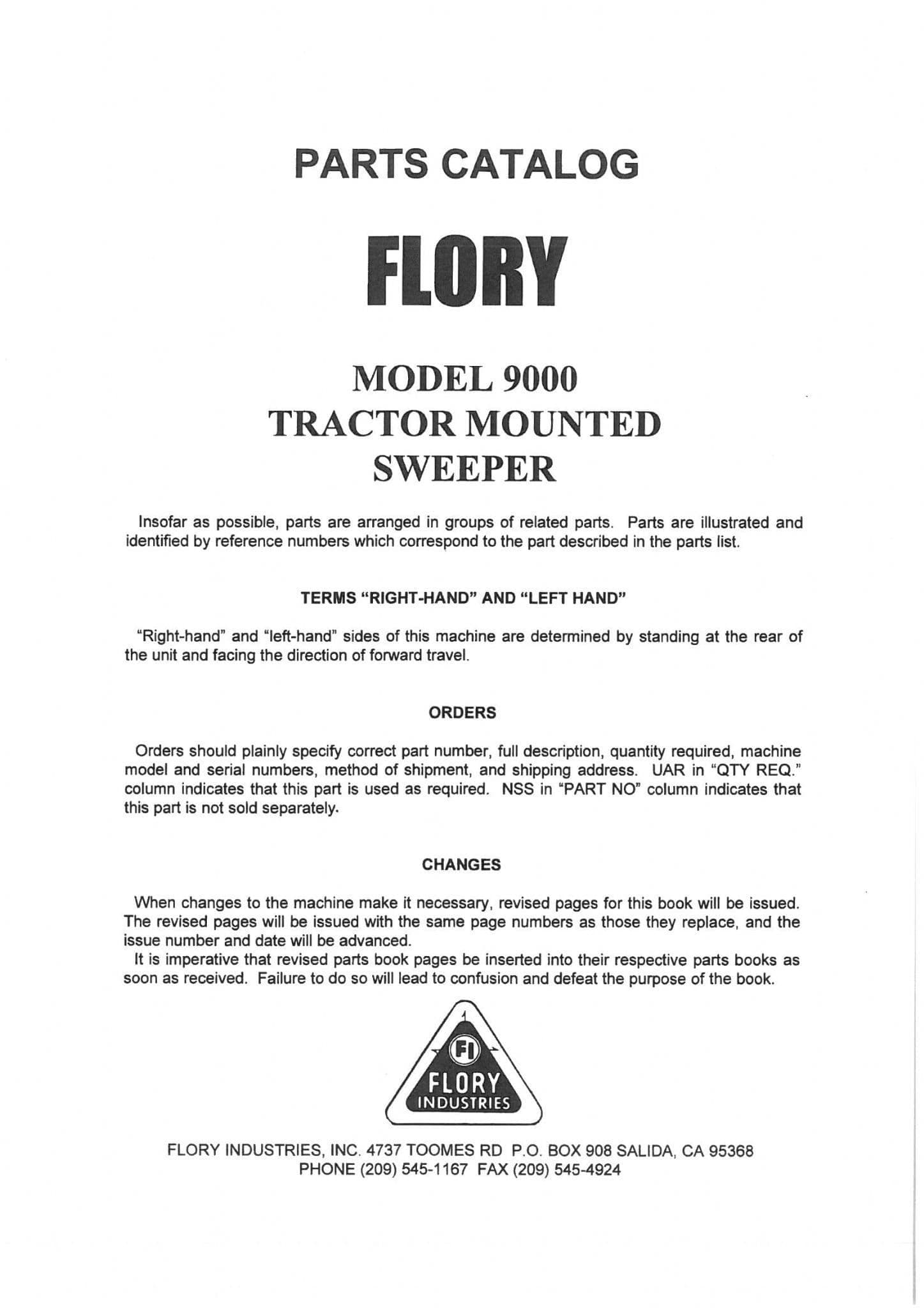 PARTS CATALOG

FLORY

MODEL 9000
TRACTOR MOUNTED
SWEEPER

Insofar as possible, parts are arranged in groups of related parts. Parts are illustrated and identified by reference numbers which correspond to the part described in the parts list.

TERMS "RIGHT-HAND" AND "LEFT HAND"

"Right-hand" and "left-hand" sides of this machine are determined by standing at the rear of the unit and facing the direction of forward travel.

ORDERS

Orders should plainly specify correct part number, full description, quantity required, machine model and serial numbers, method of shipment, and shipping address. UAR in "QTY REQ." column indicates that this part is used as required. NSS in "PART NO" column indicates that this part is not sold separately.

CHANGES

When changes to the machine make it necessary, revised pages for this book will be issued. The revised pages will be issued with the same page numbers as those they replace, and the issue number and date will be advanced.
It is imperative that revised parts book pages be inserted into their respective parts books as soon as received. Failure to do so will lead to confusion and defeat the purpose of the book.

FI
FLORY
INDUSTRIES

FLORY INDUSTRIES, INC. 4737 TOOMES RD P.O. BOX 908 SALIDA, CA 95368
PHONE (209) 545-1167 FAX (209) 545-4924